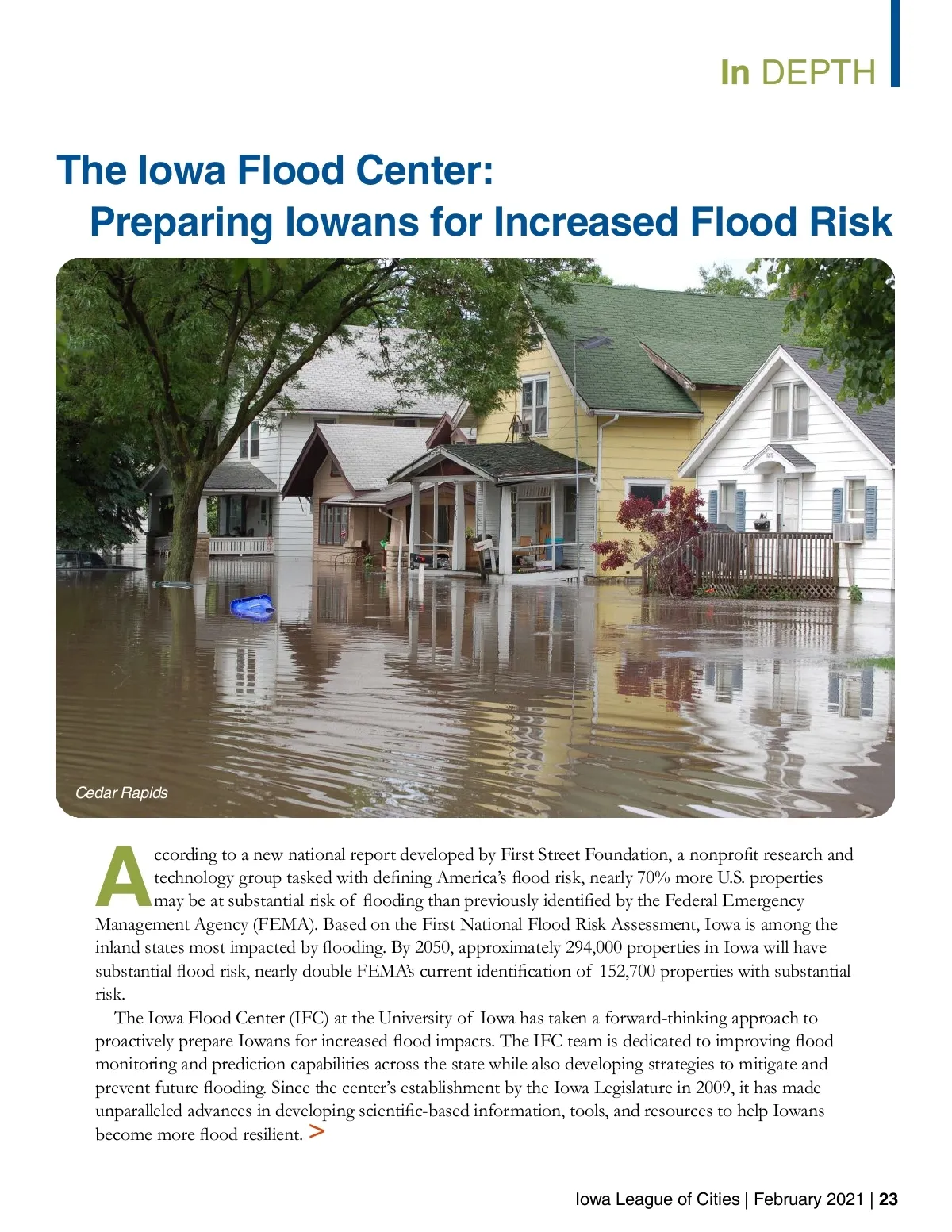 In DEPTH

The Iowa Flood Center:
Preparing Iowans for Increased Flood Risk

Cedar Rapids

According to a new national report developed by First Street Foundation, a nonprofit research and technology group tasked with defining America's flood risk, nearly 70% more U.S. properties may be at substantial risk of flooding than previously identified by the Federal Emergency Management Agency (FEMA). Based on the First National Flood Risk Assessment, Iowa is among the inland states most impacted by flooding. By 2050, approximately 294,000 properties in Iowa will have substantial flood risk, nearly double FEMA's current identification of 152,700 properties with substantial risk.

The Iowa Flood Center (IFC) at the University of Iowa has taken a forward-thinking approach to proactively prepare Iowans for increased flood impacts. The IFC team is dedicated to improving flood monitoring and prediction capabilities across the state while also developing strategies to mitigate and prevent future flooding. Since the center's establishment by the Iowa Legislature in 2009, it has made unparalleled advances in developing scientific-based information, tools, and resources to help Iowans become more flood resilient. >

Iowa League of Cities | February 2021 | 23